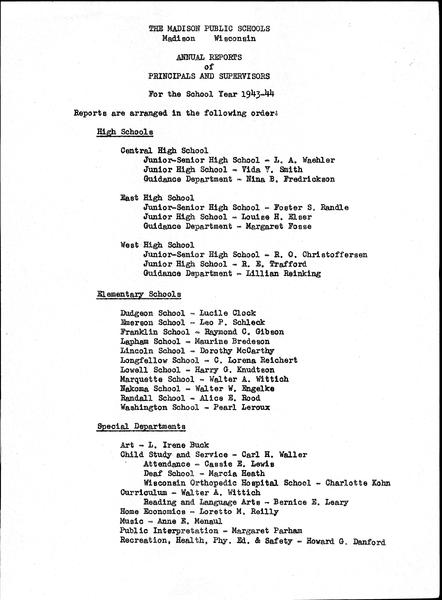 THE MADISON PUBLIC SCHOOLS
Madison Wisconsin

ANNUAL REPORTS
of
PRINCIPALS AND SUPERVISORS

For the School Year 1943-44

Reports are arranged in the following order:

High Schools

Central High School
Junior-Senior High School - L. A. Waehler
Junior High School - Vida V. Smith
Guidance Department - Nina B. Fredrickson

East High School
Junior-Senior High School - Foster S. Randle
Junior High School - Louise H. Elser
Guidance Department - Margaret Fosse

West High School
Junior-Senior High School - R. O. Christoffersen
Junior High School - R. E. Trafford
Guidance Department - Lillian Reinking

Elementary Schools

Dudgeon School - Lucile Clock
Emerson School - Leo P. Schleck
Franklin School - Raymond C. Gibson
Lapham School - Maurine Bredeson
Lincoln School - Dorothy McCarthy
Longfellow School - C. Lorena Reichert
Lowell School - Harry G. Knudtson
Marquette School - Walter A. Wittich
Nakoma School - Walter W. Engelke
Randall School - Alice E. Rood
Washington School - Pearl Leroux

Special Departments

Art - L. Irene Buck
Child Study and Service - Carl H. Waller
Attendance - Cassie E. Lewis
Deaf School - Marcia Heath
Wisconsin Orthopedic Hospital School - Charlotte Kohn
Curriculum - Walter A. Wittich
Reading and Language Arts - Bernice E. Leary
Home Economics - Loretto M. Reilly
Music - Anne E. Menaul
Public Interpretation - Margaret Parham
Recreation, Health, Phy. Ed. & Safety - Howard G. Danford